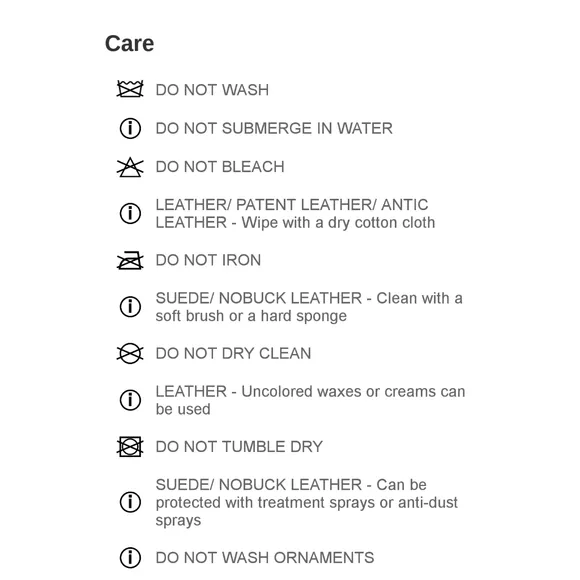 Care

DO NOT WASH

DO NOT SUBMERGE IN WATER

DO NOT BLEACH

LEATHER/ PATENT LEATHER/ ANTIC LEATHER - Wipe with a dry cotton cloth

DO NOT IRON

SUEDE/ NOBUCK LEATHER - Clean with a soft brush or a hard sponge

DO NOT DRY CLEAN

LEATHER - Uncolored waxes or creams can be used

DO NOT TUMBLE DRY

SUEDE/ NOBUCK LEATHER - Can be protected with treatment sprays or anti-dust sprays

DO NOT WASH ORNAMENTS